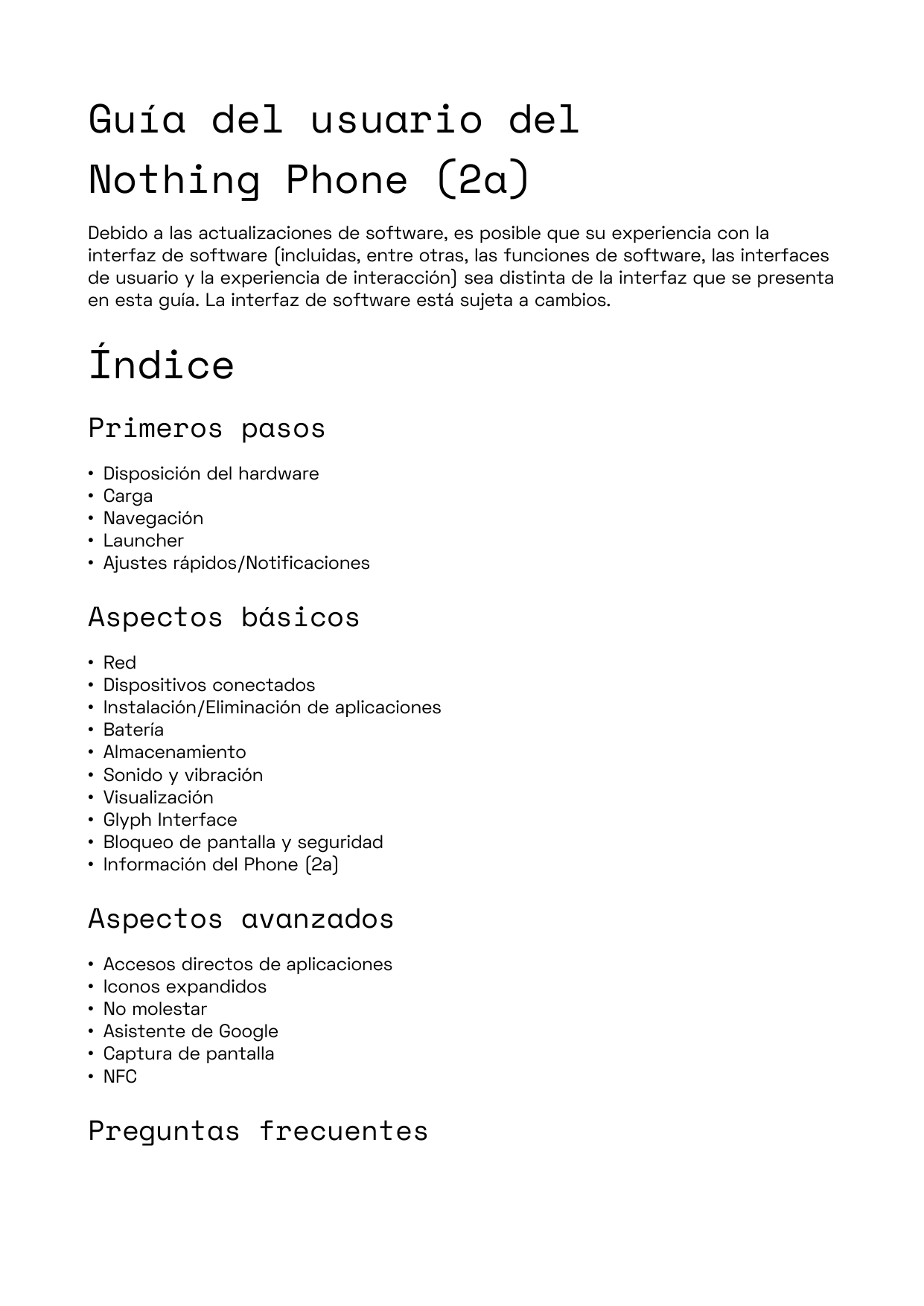 Guía del usuario del Nothing Phone (2a)

Debido a las actualizaciones de software, es posible que su experiencia con la interfaz de software (incluidas, entre otras, las funciones de software, las interfaces de usuario y la experiencia de interacción) sea distinta de la interfaz que se presenta en esta guía. La interfaz de software está sujeta a cambios.

Índice

Primeros pasos

• Disposición del hardware
• Carga
• Navegación
• Launcher
• Ajustes rápidos/Notificaciones

Aspectos básicos

• Red
• Dispositivos conectados
• Instalación/Eliminación de aplicaciones
• Batería
• Almacenamiento
• Sonido y vibración
• Visualización
• Glyph Interface
• Bloqueo de pantalla y seguridad
• Información del Phone (2a)

Aspectos avanzados

• Accesos directos de aplicaciones
• Iconos expandidos
• No molestar
• Asistente de Google
• Captura de pantalla
• NFC

Preguntas frecuentes